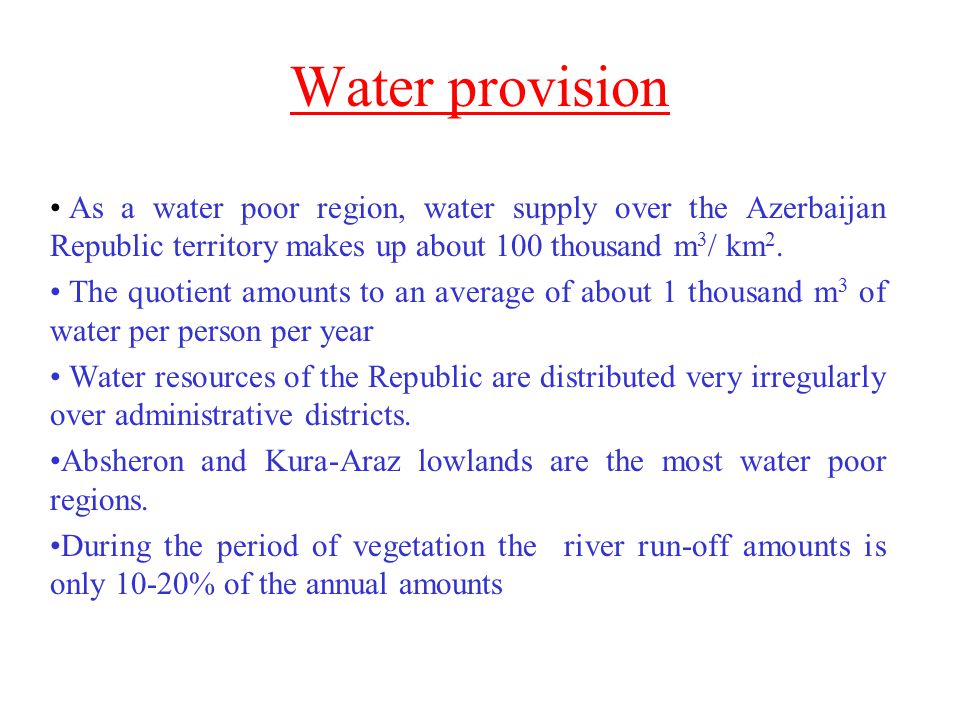 Water provision

• As a water poor region, water supply over the Azerbaijan Republic territory makes up about 100 thousand $m^3$/ $km^2$.

• The quotient amounts to an average of about 1 thousand $m^3$ of water per person per year

• Water resources of the Republic are distributed very irregularly over administrative districts.

•Absheron and Kura-Araz lowlands are the most water poor regions.

•During the period of vegetation the river run-off amounts is only 10-20% of the annual amounts